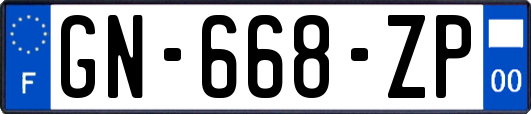 F
GN-668-ZP
00